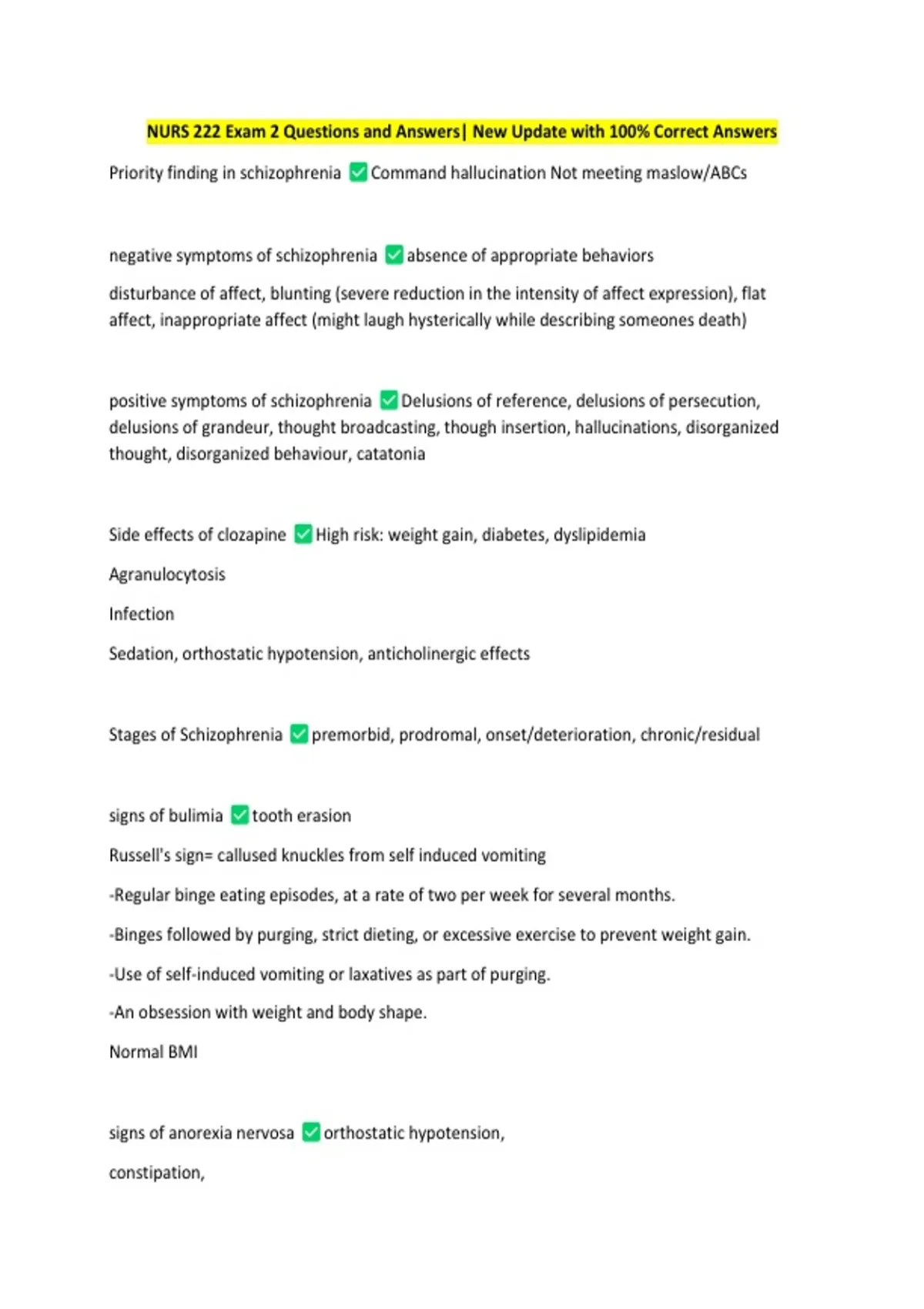 NURS 222 Exam 2 Questions and Answers| New Update with 100% Correct Answers

Priority finding in schizophrenia ✅Command hallucination Not meeting maslow/ABCs

negative symptoms of schizophrenia ✅absence of appropriate behaviors

disturbance of affect, blunting (severe reduction in the intensity of affect expression), flat affect, inappropriate affect (might laugh hysterically while describing someones death)

positive symptoms of schizophrenia ✅Delusions of reference, delusions of persecution, delusions of grandeur, thought broadcasting, though insertion, hallucinations, disorganized thought, disorganized behaviour, catatonia

Side effects of clozapine ✅High risk: weight gain, diabetes, dyslipidemia

Agranulocytosis

Infection

Sedation, orthostatic hypotension, anticholinergic effects

Stages of Schizophrenia ✅premorbid, prodromal, onset/deterioration, chronic/residual

signs of bulimia ✅tooth erasion

Russell's sign= callused knuckles from self induced vomiting

-Regular binge eating episodes, at a rate of two per week for several months.

-Binges followed by purging, strict dieting, or excessive exercise to prevent weight gain.

-Use of self-induced vomiting or laxatives as part of purging.

-An obsession with weight and body shape.

Normal BMI

signs of anorexia nervosa ✅orthostatic hypotension,

constipation,